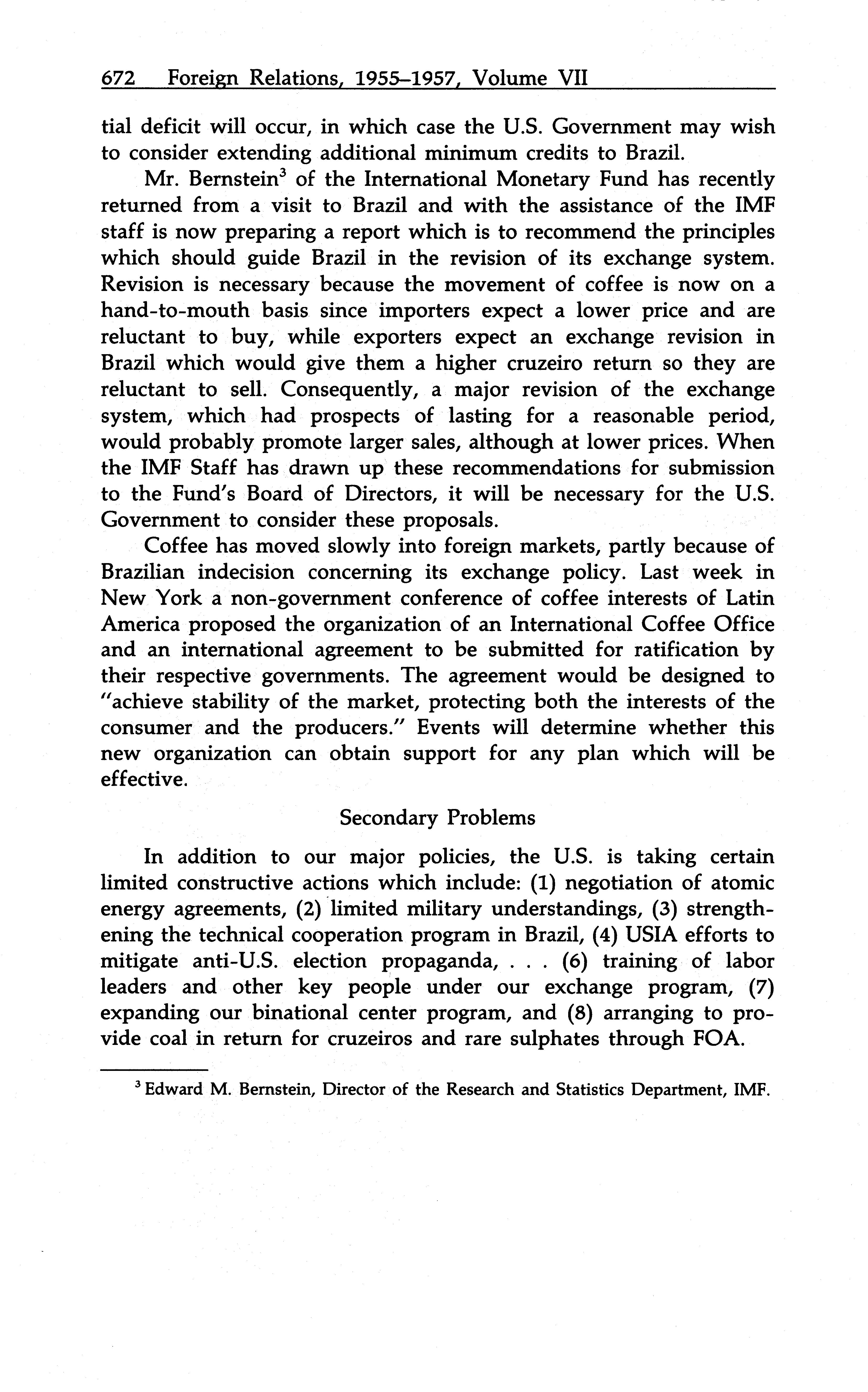 672 Foreign Relations, 1955–1957, Volume VII

tial deficit will occur, in which case the U.S. Government may wish to consider extending additional minimum credits to Brazil.

Mr. Bernstein$^3$ of the International Monetary Fund has recently returned from a visit to Brazil and with the assistance of the IMF staff is now preparing a report which is to recommend the principles which should guide Brazil in the revision of its exchange system. Revision is necessary because the movement of coffee is now on a hand-to-mouth basis since importers expect a lower price and are reluctant to buy, while exporters expect an exchange revision in Brazil which would give them a higher cruzeiro return so they are reluctant to sell. Consequently, a major revision of the exchange system, which had prospects of lasting for a reasonable period, would probably promote larger sales, although at lower prices. When the IMF Staff has drawn up these recommendations for submission to the Fund's Board of Directors, it will be necessary for the U.S. Government to consider these proposals.

Coffee has moved slowly into foreign markets, partly because of Brazilian indecision concerning its exchange policy. Last week in New York a non-government conference of coffee interests of Latin America proposed the organization of an International Coffee Office and an international agreement to be submitted for ratification by their respective governments. The agreement would be designed to "achieve stability of the market, protecting both the interests of the consumer and the producers." Events will determine whether this new organization can obtain support for any plan which will be effective.

Secondary Problems

In addition to our major policies, the U.S. is taking certain limited constructive actions which include: (1) negotiation of atomic energy agreements, (2) limited military understandings, (3) strengthening the technical cooperation program in Brazil, (4) USIA efforts to mitigate anti-U.S. election propaganda, . . . (6) training of labor leaders and other key people under our exchange program, (7) expanding our binational center program, and (8) arranging to provide coal in return for cruzeiros and rare sulphates through FOA.

$^3$ Edward M. Bernstein, Director of the Research and Statistics Department, IMF.